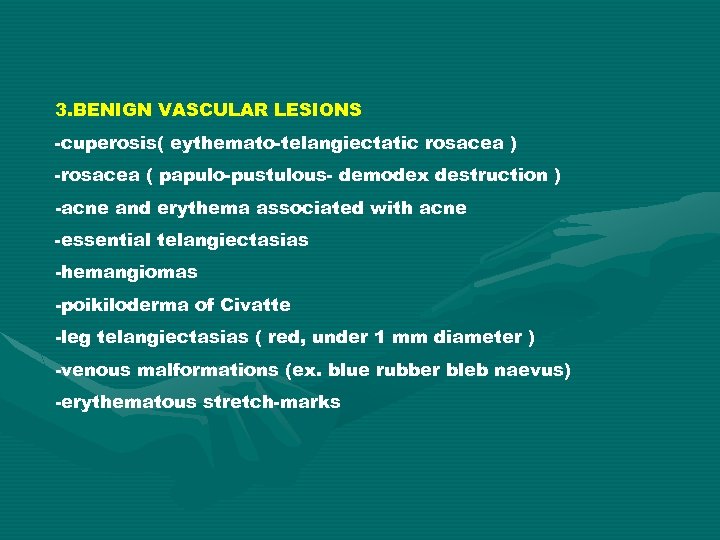 3.BENIGN VASCULAR LESIONS

-cuperosis( eythemato-telangiectatic rosacea )

-rosacea ( papulo-pustulous- demodex destruction )

-acne and erythema associated with acne

-essential telangiectasias

-hemangiomas

-poikiloderma of Civatte

-leg telangiectasias ( red, under 1 mm diameter )

-venous malformations (ex. blue rubber bleb naevus)

-erythematous stretch-marks